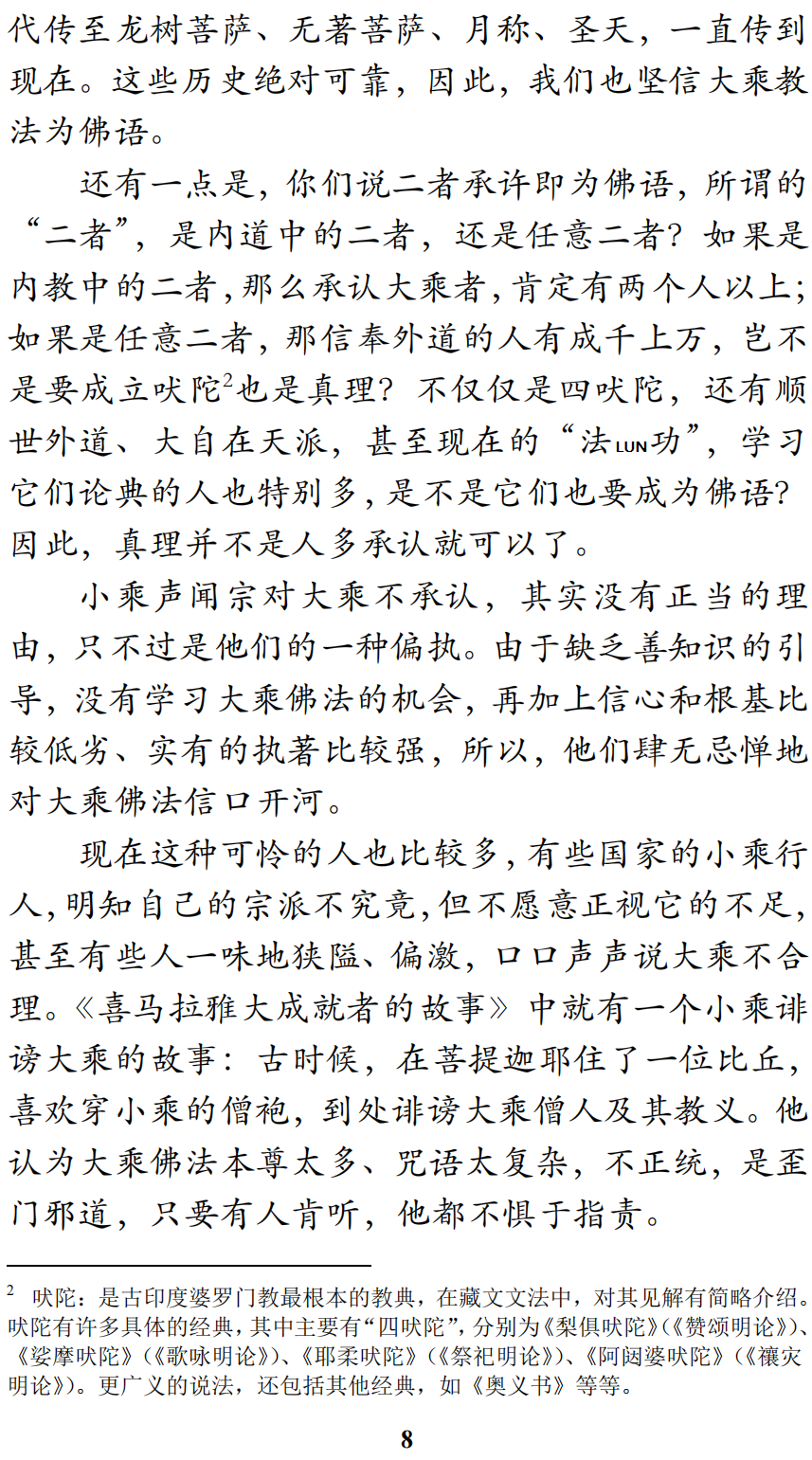 代传至龙树菩萨、无著菩萨、月称、圣天，一直传到现在。这些历史绝对可靠，因此，我们也坚信大乘教法为佛语。

还有一点是，你们说二者承许即为佛语，所谓的“二者”，是内道中的二者，还是任意二者？如果是内教中的二者，那么承认大乘者，肯定有两个人以上；如果是任意二者，那信奉外道的人有成千上万，岂不是要成立吠陀$^2$也是真理？不仅仅是四吠陀，还有顺世外道、大自在天派，甚至现在的“法LUN功”，学习它们论典的人也特别多，是不是它们也要成为佛语？因此，真理并不是人多承认就可以了。

小乘声闻宗对大乘不承认，其实没有正当的理由，只不过是他们的一种偏执。由于缺乏善知识的引导，没有学习大乘佛法的机会，再加上信心和根基比较低劣、实有的执著比较强，所以，他们肆无忌惮地对大乘佛法信口开河。

现在这种可怜的人也比较多，有些国家的小乘行人，明知自己的宗派不究竟，但不愿意正视它的不足，甚至有些人一味地狭隘、偏激，口口声声说大乘不合理。《喜马拉雅大成就者的故事》中就有一个小乘诽谤大乘的故事：古时候，在菩提迦耶住了一位比丘，喜欢穿小乘的僧袍，到处诽谤大乘僧人及其教义。他认为大乘佛法本尊太多、咒语太复杂，不正统，是歪门邪道，只要有人肯听，他都不惧于指责。

$^2$ 吠陀：是古印度婆罗门教最根本的教典，在藏文文法中，对其见解有简略介绍。吠陀有许多具体的经典，其中主要有“四吠陀”，分别为《梨俱吠陀》（《赞颂明论》）、《娑摩吠陀》（《歌咏明论》）、《耶柔吠陀》（《祭祀明论》）、《阿闼婆吠陀》（《禳灾明论》）。更广义的说法，还包括其他经典，如《奥义书》等等。

8